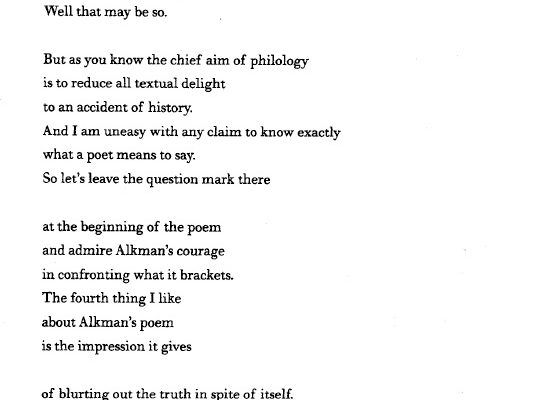 Well that may be so.

But as you know the chief aim of philology
is to reduce all textual delight
to an accident of history.
And I am uneasy with any claim to know exactly
what a poet means to say.
So let's leave the question mark there

at the beginning of the poem
and admire Alkman's courage
in confronting what it brackets.
The fourth thing I like
about Alkman's poem
is the impression it gives

of blurting out the truth in spite of itself.